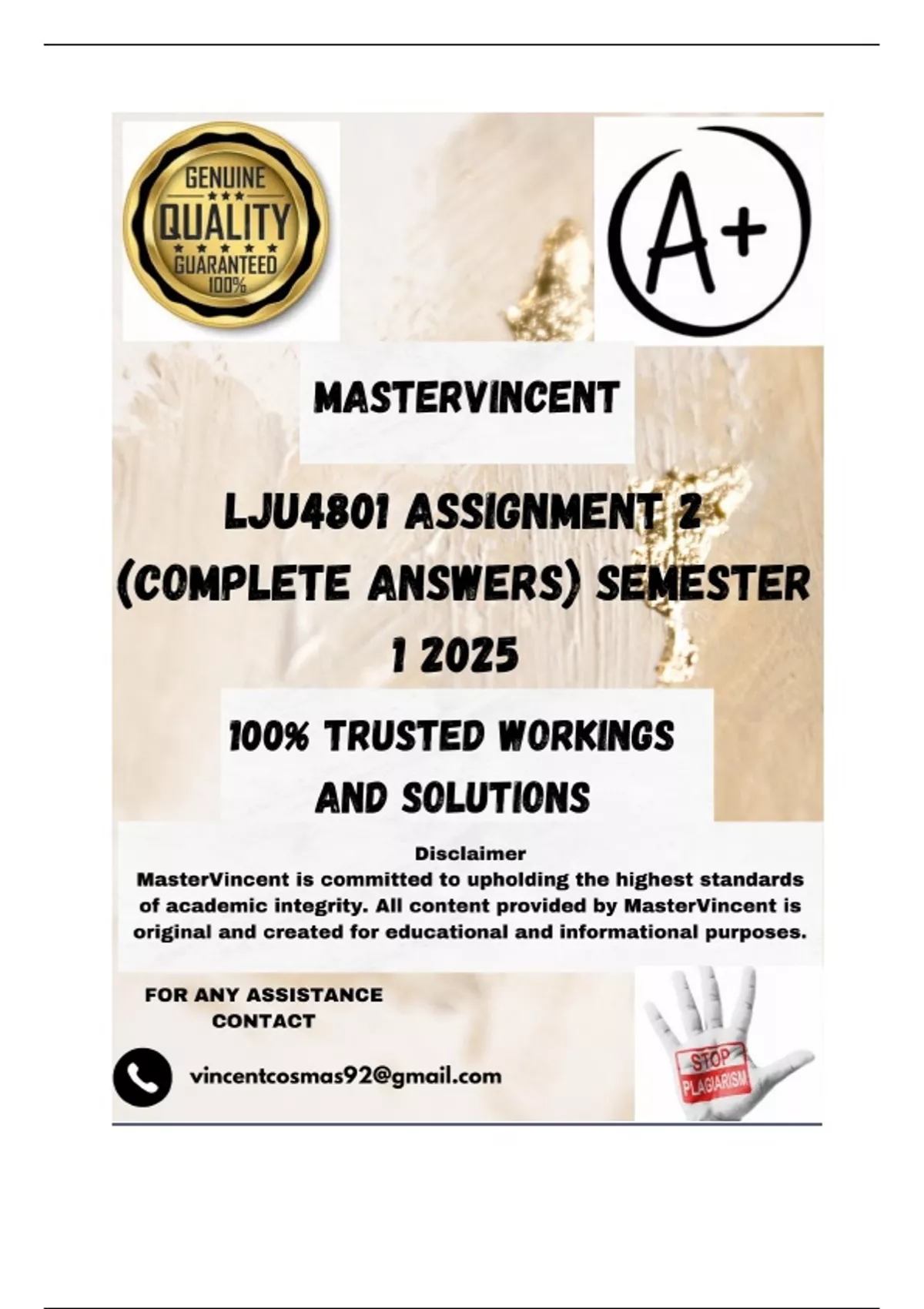 GENUINE
QUALITY
GUARANTEED
100%

A+

MASTERVINCENT

LJU4801 ASSIGNMENT 2 (COMPLETE ANSWERS) SEMESTER 1 2025

100% TRUSTED WORKINGS AND SOLUTIONS

Disclaimer
MasterVincent is committed to upholding the highest standards of academic integrity. All content provided by MasterVincent is original and created for educational and informational purposes.

FOR ANY ASSISTANCE CONTACT

vincentcosmas92@gmail.com

STOP
PLAGIARISM